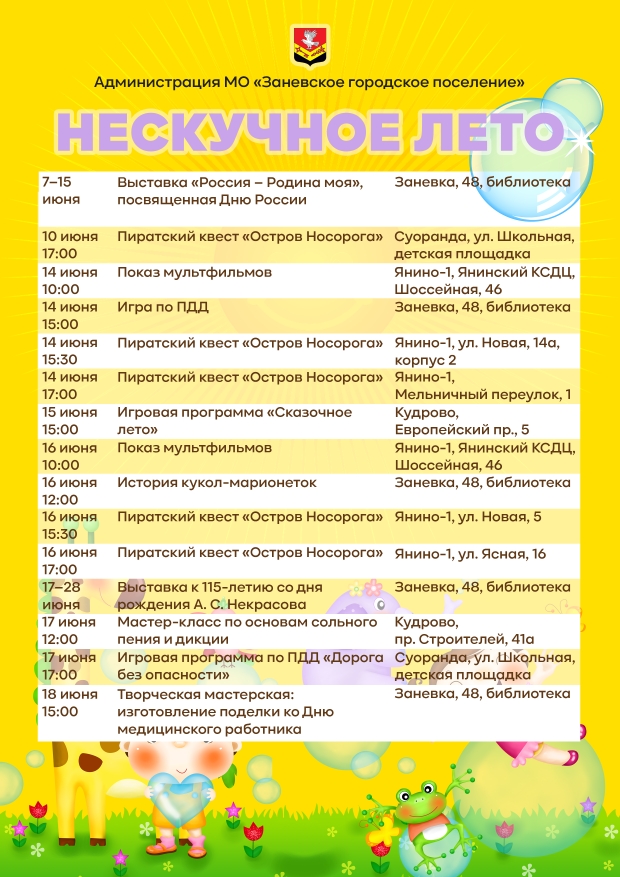 Администрация МО «Заневское городское поселение»

НЕСКУЧНОЕ ЛЕТО

| | | |
|---|---|---|
| 7–15 июня | Выставка «Россия – Родина моя», посвященная Дню России | Заневка, 48, библиотека |
| 10 июня 17:00 | Пиратский квест «Остров Носорога» | Суоранда, ул. Школьная, детская площадка |
| 14 июня 10:00 | Показ мультфильмов | Янино-1, Янинский КСДЦ, Шоссейная, 46 |
| 14 июня 15:00 | Игра по ПДД | Заневка, 48, библиотека |
| 14 июня 15:30 | Пиратский квест «Остров Носорога» | Янино-1, ул. Новая, 14а, корпус 2 |
| 14 июня 17:00 | Пиратский квест «Остров Носорога» | Янино-1, Мельничный переулок, 1 |
| 15 июня 15:00 | Игровая программа «Сказочное лето» | Кудрово, Европейский пр., 5 |
| 16 июня 10:00 | Показ мультфильмов | Янино-1, Янинский КСДЦ, Шоссейная, 46 |
| 16 июня 12:00 | История кукол-марионеток | Заневка, 48, библиотека |
| 16 июня 15:30 | Пиратский квест «Остров Носорога» | Янино-1, ул. Новая, 5 |
| 16 июня 17:00 | Пиратский квест «Остров Носорога» | Янино-1, ул. Ясная, 16 |
| 17–28 июня | Выставка к 115-летию со дня рождения А. С. Некрасова | Заневка, 48, библиотека |
| 17 июня 12:00 | Мастер-класс по основам сольного пения и дикции | Кудрово, пр. Строителей, 41а |
| 17 июня 17:00 | Игровая программа по ПДД «Дорога без опасности» | Суоранда, ул. Школьная, детская площадка |
| 18 июня 15:00 | Творческая мастерская: изготовление поделки ко Дню медицинского работника | Заневка, 48, библиотека |